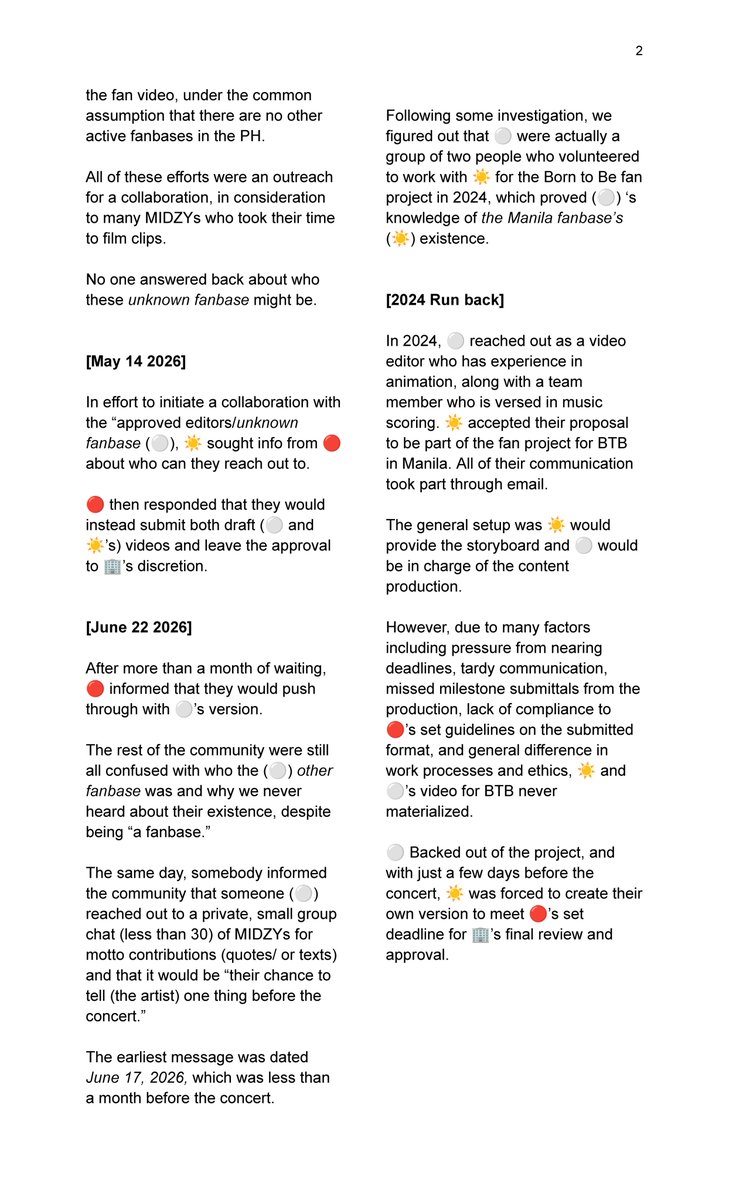 2

the fan video, under the common assumption that there are no other active fanbases in the PH.

All of these efforts were an outreach for a collaboration, in consideration to many MIDZYs who took their time to film clips.

No one answered back about who these unknown fanbase might be.

[May 14 2026]

In effort to initiate a collaboration with the "approved editors/unknown fanbase (⚪), ☀️ sought info from 🔴 about who can they reach out to.

🔴 then responded that they would instead submit both draft (⚪ and ☀️'s) videos and leave the approval to 🏢's discretion.

[June 22 2026]

After more than a month of waiting, 🔴 informed that they would push through with ⚪'s version.

The rest of the community were still all confused with who the (⚪) other fanbase was and why we never heard about their existence, despite being "a fanbase."

The same day, somebody informed the community that someone (⚪) reached out to a private, small group chat (less than 30) of MIDZYs for motto contributions (quotes/ or texts) and that it would be "their chance to tell (the artist) one thing before the concert."

The earliest message was dated June 17, 2026, which was less than a month before the concert.

Following some investigation, we figured out that ⚪ were actually a group of two people who volunteered to work with ☀️ for the Born to Be fan project in 2024, which proved (⚪) 's knowledge of the Manila fanbase's (☀️) existence.

[2024 Run back]

In 2024, ⚪ reached out as a video editor who has experience in animation, along with a team member who is versed in music scoring. ☀️ accepted their proposal to be part of the fan project for BTB in Manila. All of their communication took part through email.

The general setup was ☀️ would provide the storyboard and ⚪ would be in charge of the content production.

However, due to many factors including pressure from nearing deadlines, tardy communication, missed milestone submittals from the production, lack of compliance to 🔴's set guidelines on the submitted format, and general difference in work processes and ethics, ☀️ and ⚪'s video for BTB never materialized.

⚪ Backed out of the project, and with just a few days before the concert, ☀️ was forced to create their own version to meet 🔴's set deadline for 🏢's final review and approval.